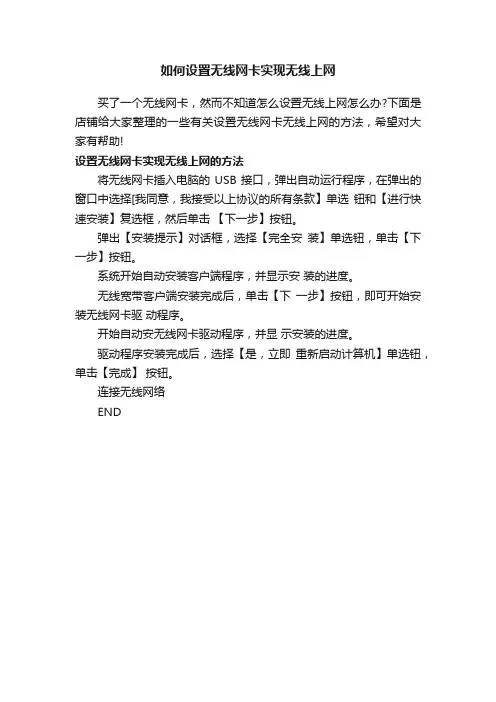 如何设置无线网卡实现无线上网

买了一个无线网卡，然而不知道怎么设置无线上网怎么办?下面是店铺给大家整理的一些有关设置无线网卡无线上网的方法，希望对大家有帮助!

设置无线网卡实现无线上网的方法

将无线网卡插入电脑的 USB 接口，弹出自动运行程序，在弹出的窗口中选择[我同意，我接受以上协议的所有条款】单选 钮和【进行快速安装】复选框，然后单击 【下一步】按钮。

弹出【安装提示】对话框，选择【完全安 装】单选钮，单击【下一步】按钮。

系统开始自动安装客户端程序，并显示安 装的进度。

无线宽带客户端安装完成后，单击【下 一步】按钮，即可开始安装无线网卡驱 动程序。

开始自动安无线网卡驱动程序，并显 示安装的进度。

驱动程序安装完成后，选择【是，立即 重新启动计算机】单选钮，单击【完成】 按钮。

连接无线网络

END